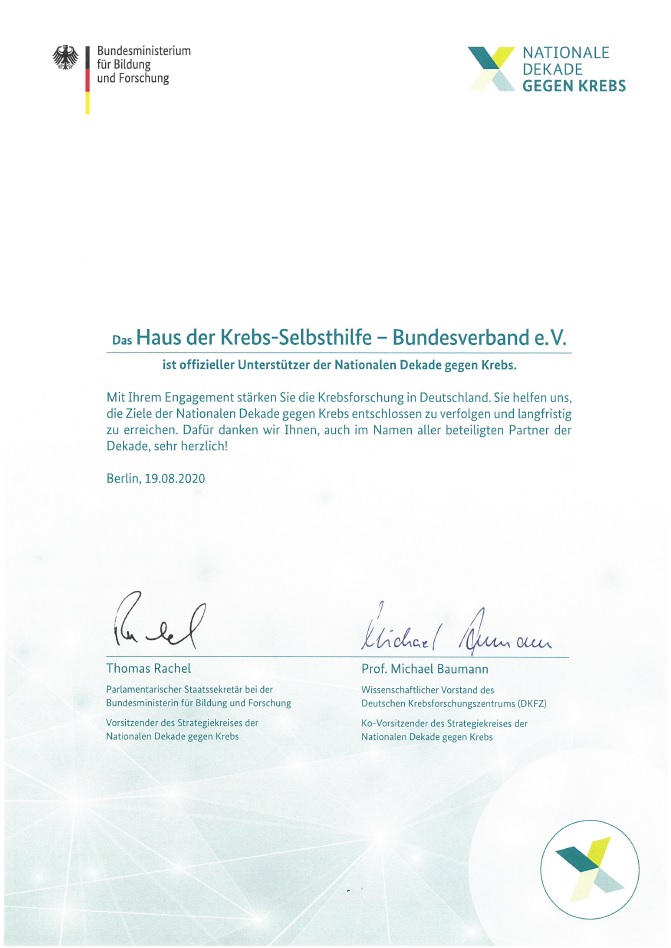 Bundesministerium für Bildung und Forschung

NATIONALE DEKADE GEGEN KREBS

Das Haus der Krebs-Selbsthilfe – Bundesverband e.V.

ist offizieller Unterstützer der Nationalen Dekade gegen Krebs.

Mit Ihrem Engagement stärken Sie die Krebsforschung in Deutschland. Sie helfen uns, die Ziele der Nationalen Dekade gegen Krebs entschlossen zu verfolgen und langfristig zu erreichen. Dafür danken wir Ihnen, auch im Namen aller beteiligten Partner der Dekade, sehr herzlich!

Berlin, 19.08.2020

Rachel

Thomas Rachel

Parlamentarischer Staatssekretär bei der Bundesministerin für Bildung und Forschung

Vorsitzender des Strategiekreises der Nationalen Dekade gegen Krebs

Michael Baumann

Prof. Michael Baumann

Wissenschaftlicher Vorstand des Deutschen Krebsforschungszentrums (DKFZ)

Ko-Vorsitzender des Strategiekreises der Nationalen Dekade gegen Krebs